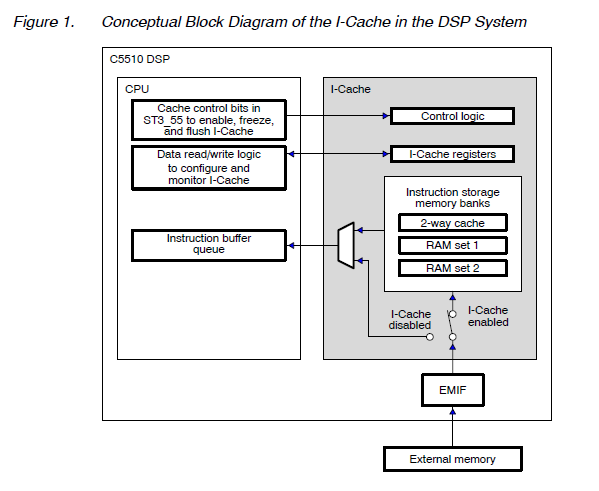 Figure 1. Conceptual Block Diagram of the I-Cache in the DSP System

C5510 DSP

CPU

Cache control bits in ST3_55 to enable, freeze, and flush I-Cache

Data read/write logic to configure and monitor I-Cache

Instruction buffer queue

I-Cache

Control logic

I-Cache registers

Instruction storage memory banks

2-way cache

RAM set 1

RAM set 2

I-Cache disabled

I-Cache enabled

EMIF

External memory